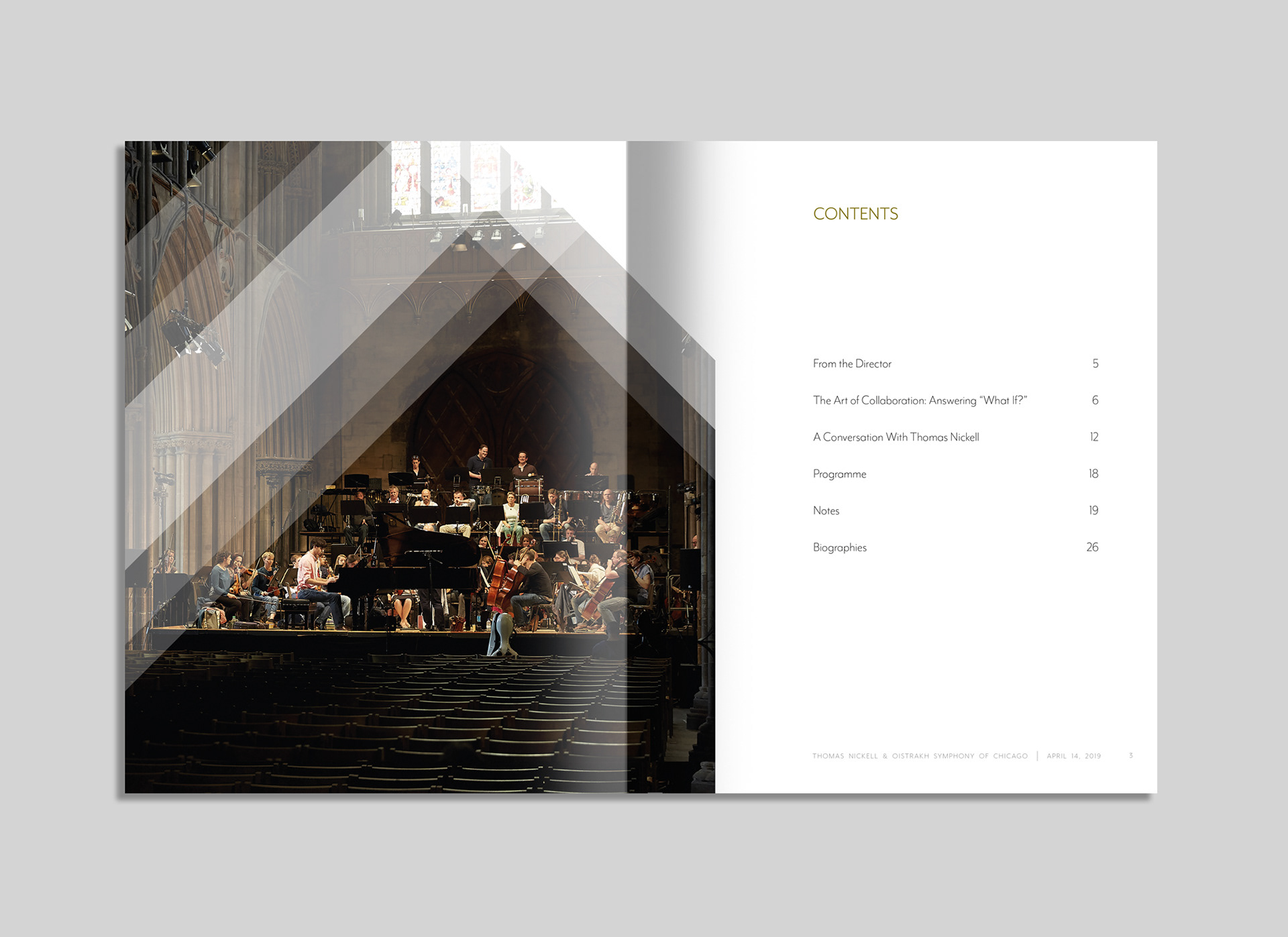 CONTENTS

From the Director 5

The Art of Collaboration: Answering "What If?" 6

A Conversation With Thomas Nickell 12

Programme 18

Notes 19

Biographies 26

THOMAS NICKELL & OISTRAKH SYMPHONY OF CHICAGO | APRIL 14, 2019 3